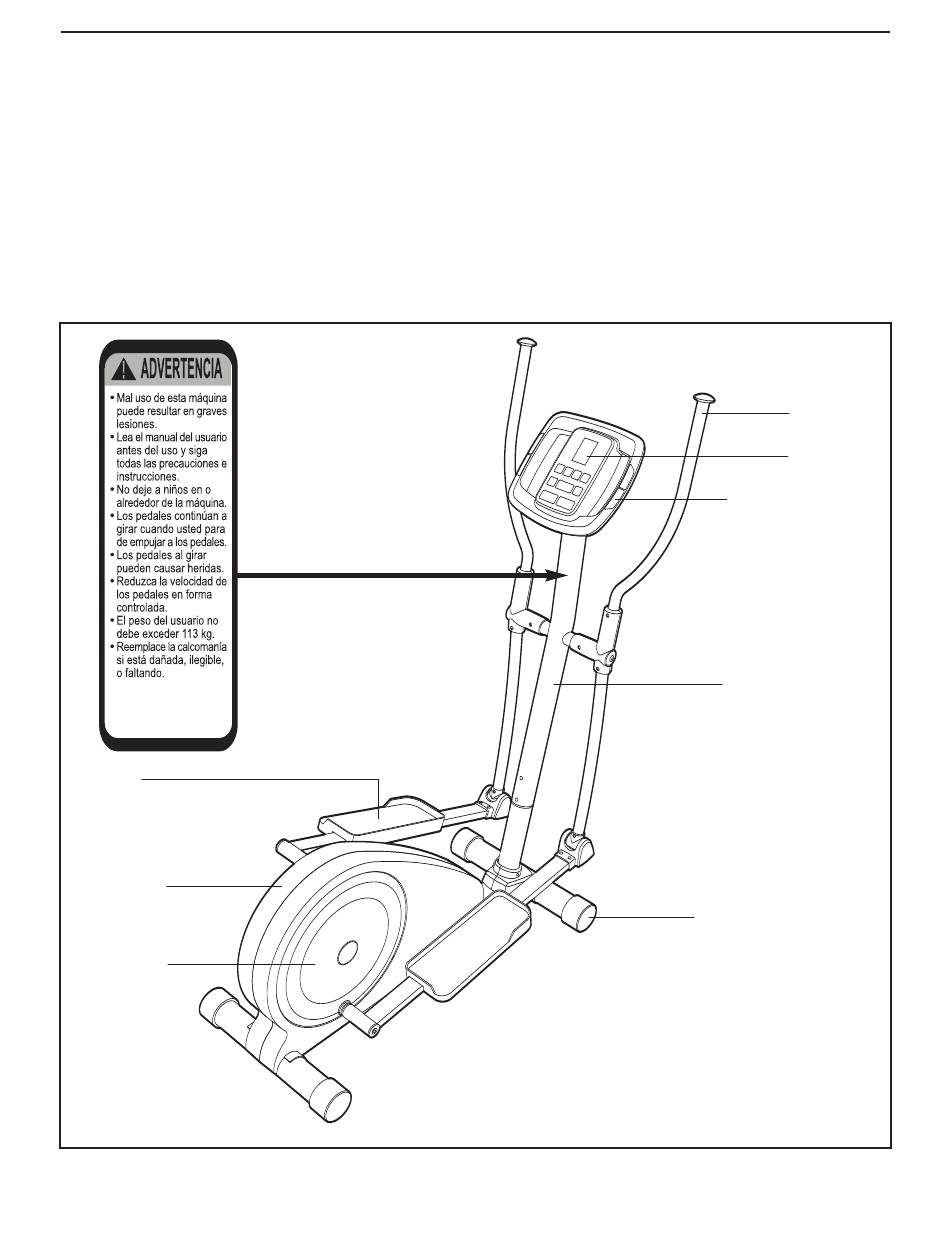 ADVERTENCIA

• Mal uso de esta máquina puede resultar en graves lesiones.
• Lea el manual del usuario antes del uso y siga todas las precauciones e instrucciones.
• No deje a niños en o alrededor de la máquina.
• Los pedales continúan a girar cuando usted para de empujar a los pedales.
• Los pedales al girar pueden causar heridas.
• Reduzca la velocidad de los pedales en forma controlada.
• El peso del usuario no debe exceder 113 kg.
• Reemplace la calcomanía si está dañada, ilegible, o faltando.